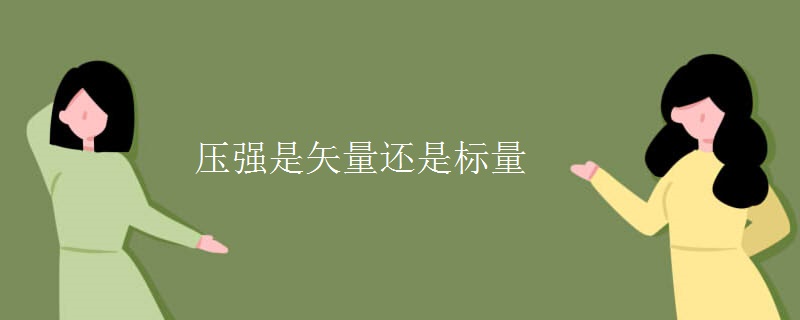 压强是矢量还是标量